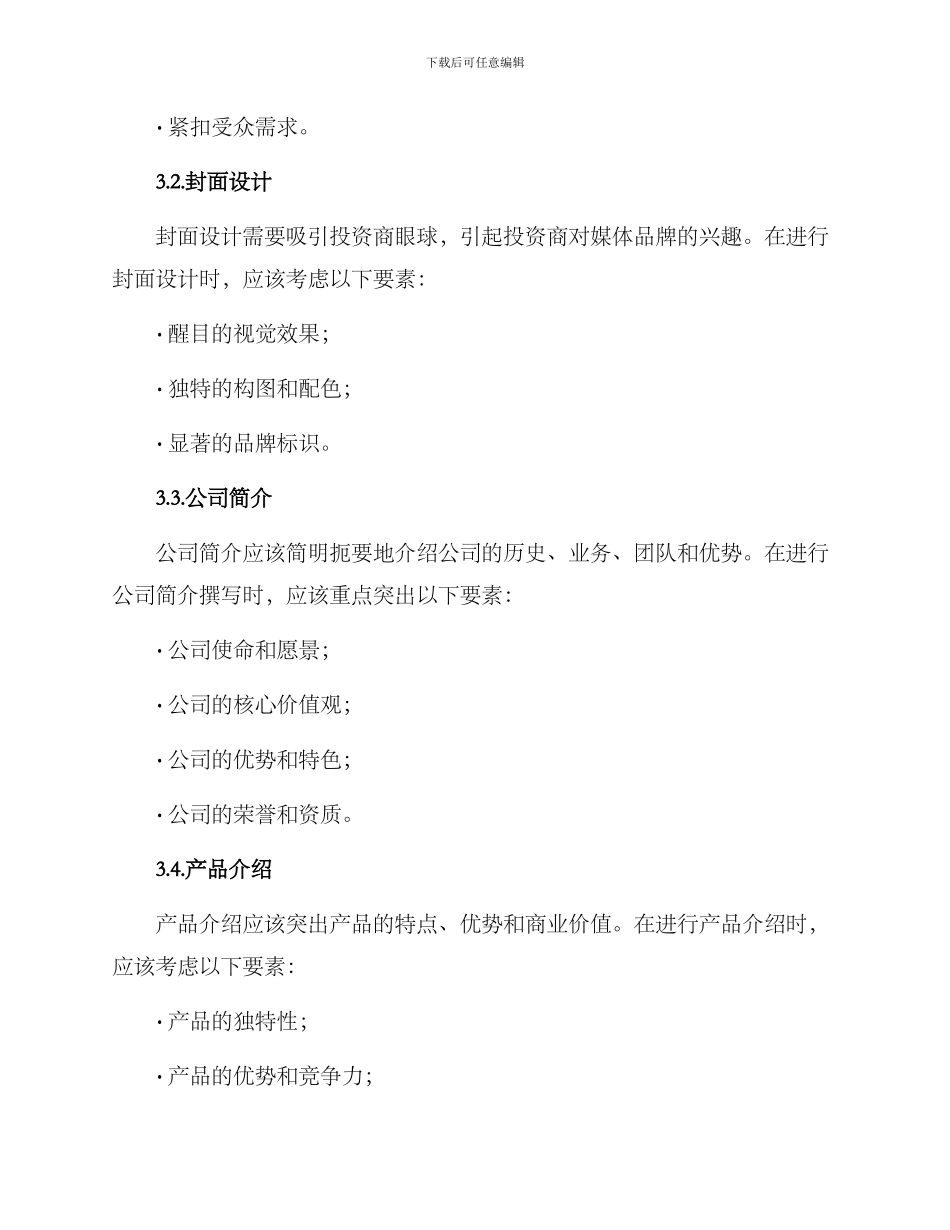 下载后可任意编辑

· 紧扣受众需求。

3.2.封面设计

封面设计需要吸引投资商眼球，引起投资商对媒体品牌的兴趣。在进行封面设计时，应该考虑以下要素：

· 醒目的视觉效果；

· 独特的构图和配色；

· 显著的品牌标识。

3.3.公司简介

公司简介应该简明扼要地介绍公司的历史、业务、团队和优势。在进行公司简介撰写时，应该重点突出以下要素：

· 公司使命和愿景；

· 公司的核心价值观；

· 公司的优势和特色；

· 公司的荣誉和资质。

3.4.产品介绍

产品介绍应该突出产品的特点、优势和商业价值。在进行产品介绍时，应该考虑以下要素：

· 产品的独特性；

· 产品的优势和竞争力；